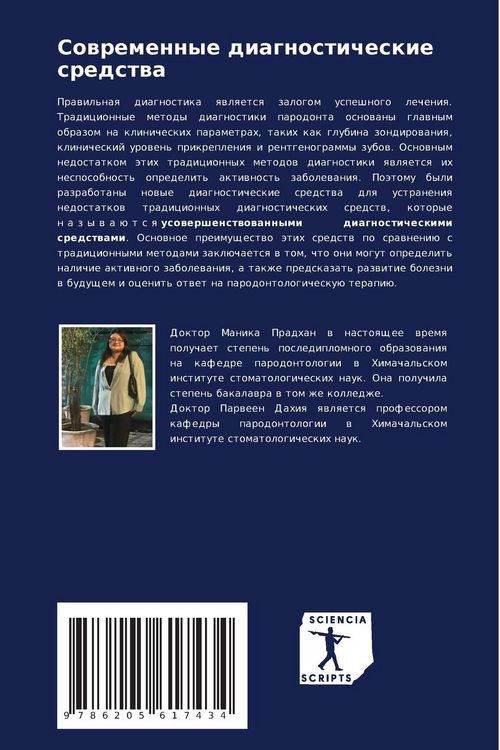 Современные диагностические средства

Правильная диагностика является залогом успешного лечения. Традиционные методы диагностики пародонта основаны главным образом на клинических параметрах, таких как глубина зондирования, клинический уровень прикрепления и рентгенограммы зубов. Основным недостатком этих традиционных методов диагностики является их неспособность определить активность заболевания. Поэтому были разработаны новые диагностические средства для устранения недостатков традиционных диагностических средств, которые называются усовершенствованными диагностическими средствами. Основное преимущество этих средств по сравнению с традиционными методами заключается в том, что они могут определить наличие активного заболевания, а также предсказать развитие болезни в будущем и оценить ответ на пародонтологическую терапию.

Доктор Маника Прадхан в настоящее время получает степень последипломного образования на кафедре пародонтологии в Химачальском институте стоматологических наук. Она получила степень бакалавра в том же колледже.
Доктор Парвеен Дахия является профессором кафедры пародонтологии в Химачальском институте стоматологических наук.

9 786205 617434

SCIENCIA
SCRIPTS